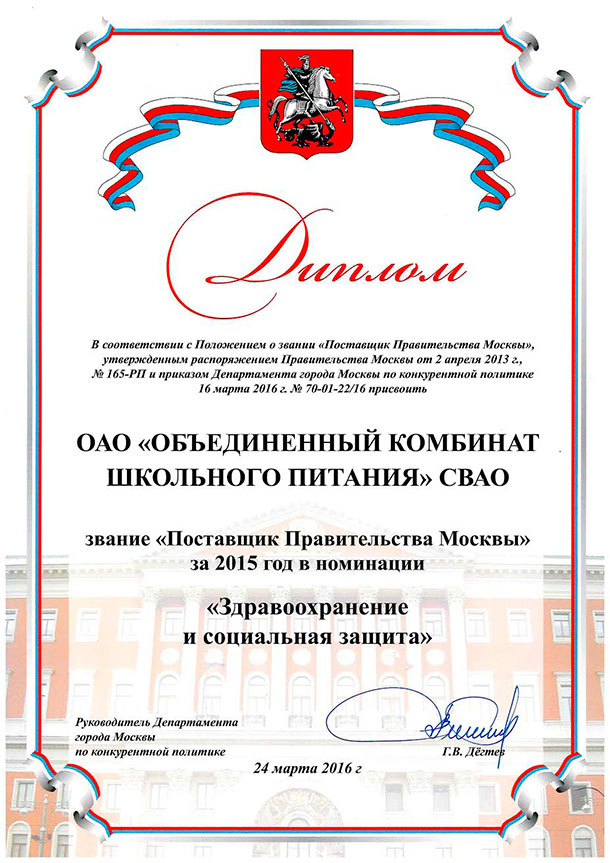 Диплом

В соответствии с Положением о звании «Поставщик Правительства Москвы», утвержденным распоряжением Правительства Москвы от 2 апреля 2013 г., № 165-РП и приказом Департамента города Москвы по конкурентной политике 16 марта 2016 г. № 70-01-22/16 присвоить

ОАО «ОБЪЕДИНЕННЫЙ КОМБИНАТ ШКОЛЬНОГО ПИТАНИЯ» СВАО

звание «Поставщик Правительства Москвы» за 2015 год в номинации

«Здравоохранение и социальная защита»

Руководитель Департамента города Москвы по конкурентной политике

Г.В. Дёгтев

24 марта 2016 г